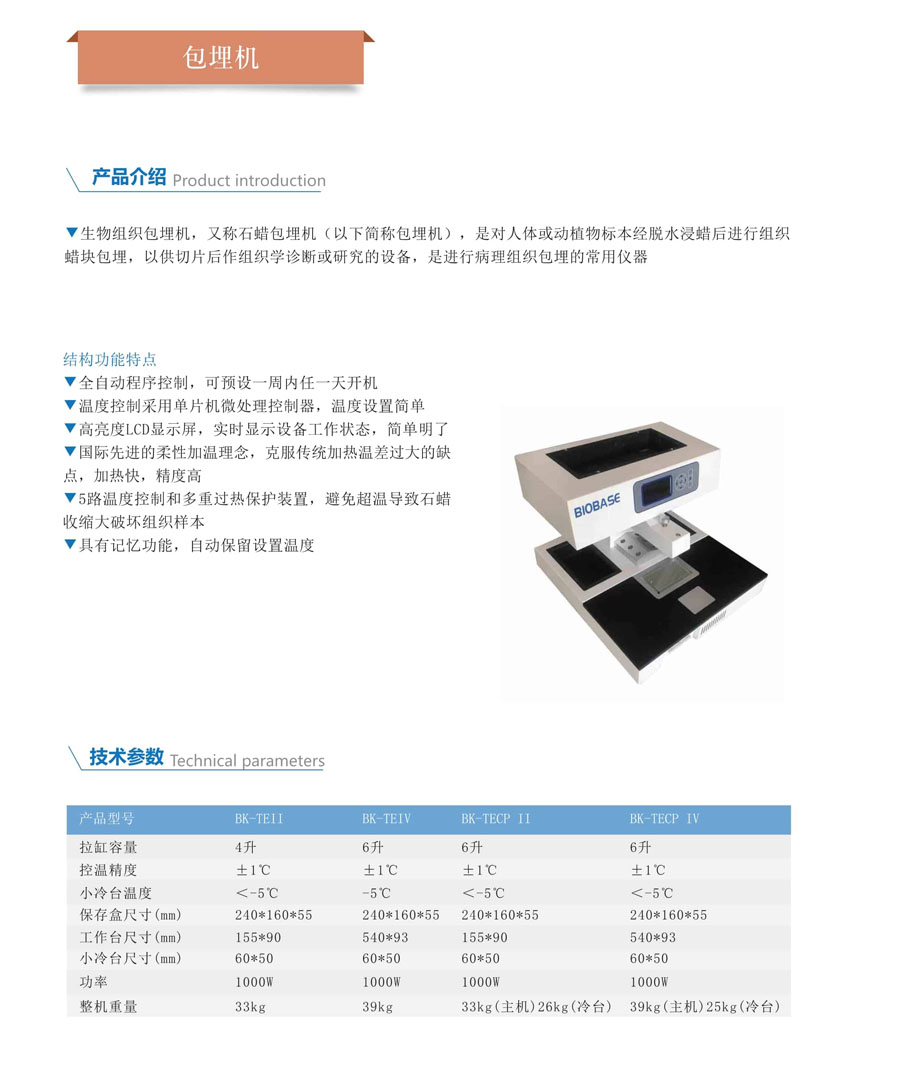 包埋机

产品介绍 Product introduction

▼生物组织包埋机，又称石蜡包埋机（以下简称包埋机），是对人体或动植物标本经脱水浸蜡后进行组织蜡块包埋，以供切片后作组织学诊断或研究的设备，是进行病理组织包埋的常用仪器

结构功能特点
▼全自动程序控制，可预设一周内任一天开机
▼温度控制采用单片机微处理控制器，温度设置简单
▼高亮度LCD显示屏，实时显示设备工作状态，简单明了
▼国际先进的柔性加温理念，克服传统加热温差过大的缺点，加热快，精度高
▼5路温度控制和多重过热保护装置，避免超温导致石蜡收缩大破坏组织样本
▼具有记忆功能，自动保留设置温度

BIOBASE

技术参数 Technical parameters

| 产品型号 | BK-TEII | BK-TEIV | BK-TECP II | BK-TECP IV |
|---|---|---|---|---|
| 拉缸容量 | 4升 | 6升 | 6升 | 6升 |
| 控温精度 | ±1℃ | ±1℃ | ±1℃ | ±1℃ |
| 小冷台温度 | ＜-5℃ | -5℃ | ＜-5℃ | ＜-5℃ |
| 保存盒尺寸(mm) | 240*160*55 | 240*160*55 | 240*160*55 | 240*160*55 |
| 工作台尺寸(mm) | 155*90 | 540*93 | 155*90 | 540*93 |
| 小冷台尺寸(mm) | 60*50 | 60*50 | 60*50 | 60*50 |
| 功率 | 1000W | 1000W | 1000W | 1000W |
| 整机重量 | 33kg | 39kg | 33kg(主机)26kg(冷台) | 39kg(主机)25kg(冷台) |